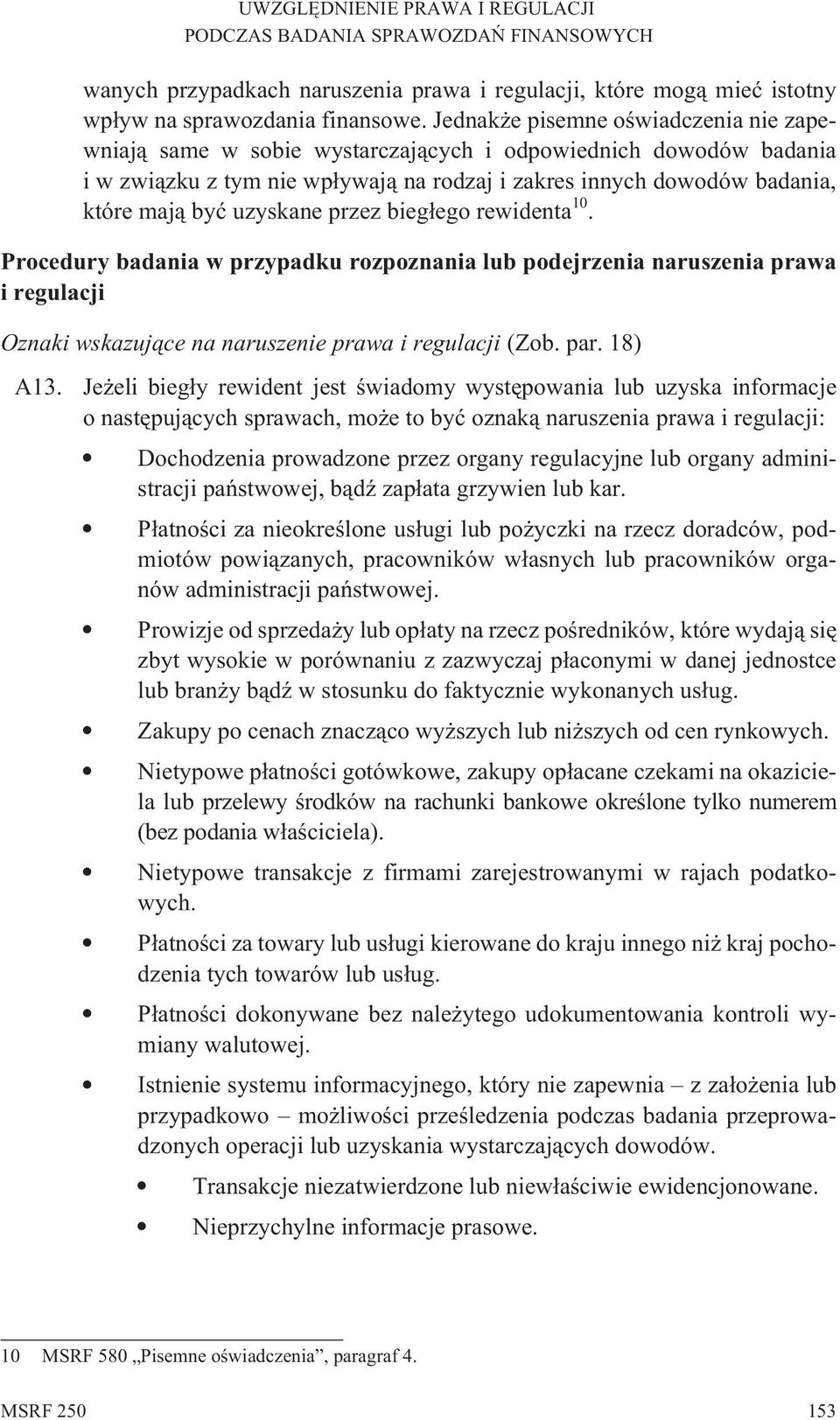 UWZGLĘDNIENIE PRAWA I REGULACJI
PODCZAS BADANIA SPRAWOZDAŃ FINANSOWYCH

wanych przypadkach naruszenia prawa i regulacji, które mogą mieć istotny wpływ na sprawozdania finansowe. Jednakże pisemne oświadczenia nie zapewniają same w sobie wystarczających i odpowiednich dowodów badania i w związku z tym nie wpływają na rodzaj i zakres innych dowodów badania, które mają być uzyskane przez biegłego rewidenta$^{10}$.

Procedury badania w przypadku rozpoznania lub podejrzenia naruszenia prawa i regulacji

Oznaki wskazujące na naruszenie prawa i regulacji (Zob. par. 18)

A13. Jeżeli biegły rewident jest świadomy występowania lub uzyska informacje o następujących sprawach, może to być oznaką naruszenia prawa i regulacji:

• Dochodzenia prowadzone przez organy regulacyjne lub organy administracji państwowej, bądź zapłata grzywien lub kar.

• Płatności za nieokreślone usługi lub pożyczki na rzecz doradców, podmiotów powiązanych, pracowników własnych lub pracowników organów administracji państwowej.

• Prowizje od sprzedaży lub opłaty na rzecz pośredników, które wydają się zbyt wysokie w porównaniu z zazwyczaj płaconymi w danej jednostce lub branży bądź w stosunku do faktycznie wykonanych usług.

• Zakupy po cenach znacząco wyższych lub niższych od cen rynkowych.

• Nietypowe płatności gotówkowe, zakupy opłacane czekami na okaziciela lub przelewy środków na rachunki bankowe określone tylko numerem (bez podania właściciela).

• Nietypowe transakcje z firmami zarejestrowanymi w rajach podatkowych.

• Płatności za towary lub usługi kierowane do kraju innego niż kraj pochodzenia tych towarów lub usług.

• Płatności dokonywane bez należytego udokumentowania kontroli wymiany walutowej.

• Istnienie systemu informacyjnego, który nie zapewnia – z założenia lub przypadkowo – możliwości prześledzenia podczas badania przeprowadzonych operacji lub uzyskania wystarczających dowodów.

• Transakcje niezatwierdzone lub niewłaściwie ewidencjonowane.

• Nieprzychylne informacje prasowe.

10 MSRF 580 „Pisemne oświadczenia”, paragraf 4.

MSRF 250 153